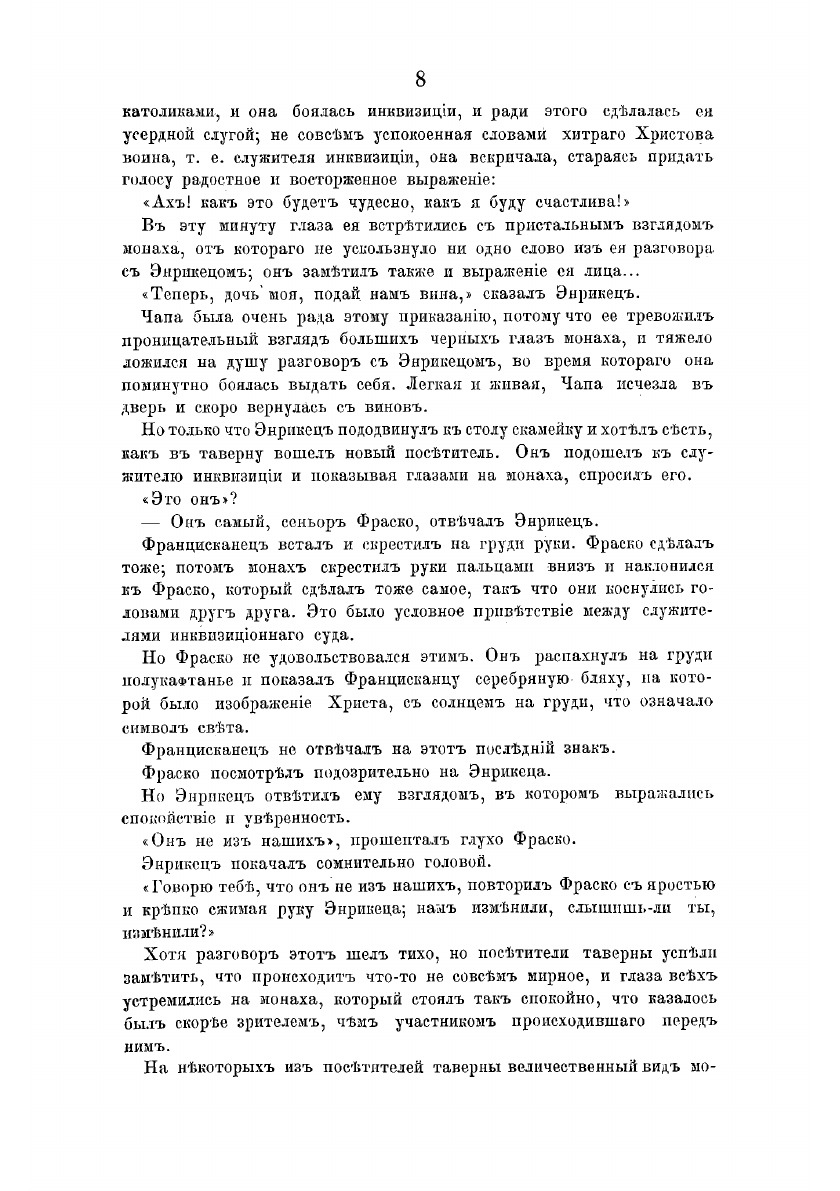 8

католиками, и она боялась инквизиціи, и ради этого сдѣлалась ея усердной слугой; не совсѣмъ успокоенная словами хитраго Христова воина, т. е. служителя инквизиціи, она вскричала, стараясь придать голосу радостное и восторженное выраженіе:

«Ахъ! какъ это будетъ чудесно, какъ я буду счастлива!»

Въ эту минуту глаза ея встрѣтились съ пристальнымъ взглядомъ монаха, отъ котораго не ускользнуло ни одно слово изъ ея разговора съ Энрикецомъ; онъ замѣтилъ также и выраженіе ея лица...

«Теперь, дочь моя, подай намъ вина,» сказалъ Энрикецъ.

Чапа была очень рада этому приказанію, потому что ее тревожилъ проницательный взглядъ большихъ черныхъ глазъ монаха, и тяжело ложился на душу разговоръ съ Энрикецомъ, во время котораго она поминутно боялась выдать себя. Легкая и живая, Чапа исчезла въ дверь и скоро вернулась съ виномъ.

Но только что Энрикецъ пододвинулъ къ столу скамейку и хотѣлъ сѣсть, какъ въ таверну вошелъ новый посѣтитель. Онъ подошелъ къ служителю инквизиціи и показывая глазами на монаха, спросилъ его.

«Это онъ»?

— Онъ самый, сеньоръ Фраско, отвѣчалъ Энрикецъ.

Францисканецъ всталъ и скрестилъ на груди руки. Фраско сдѣлалъ тоже; потомъ монахъ скрестилъ руки пальцами внизъ и наклонился къ Фраско, который сдѣлалъ тоже самое, такъ что они коснулись головами другъ друга. Это было условное привѣтствіе между служителями инквизиціоннаго суда.

Но Фраско не удовольствовался этимъ. Онъ распахнулъ на груди полукафтанье и показалъ Францисканцу серебряную бляху, на которой было изображеніе Христа, съ солнцемъ на груди, что означало символъ свѣта.

Францисканецъ не отвѣчалъ на этотъ послѣдній знакъ.

Фраско посмотрѣлъ подозрительно на Энрикеца.

Но Энрикецъ отвѣтилъ ему взглядомъ, въ которомъ выражались спокойствіе и увѣренность.

«Онъ не изъ нашихъ», прошепталъ глухо Фраско.

Энрикецъ покачалъ сомнительно головой.

«Говорю тебѣ, что онъ не изъ нашихъ, повторилъ Фраско съ яростью и крѣпко сжимая руку Энрикеца; намъ измѣнили, слышишь-ли ты, измѣнили?»

Хотя разговоръ этотъ шелъ тихо, но посѣтители таверны успѣли замѣтить, что происходитъ что-то не совсѣмъ мирное, и глаза всѣхъ устремились на монаха, который стоялъ такъ спокойно, что казалось былъ скорѣе зрителемъ, чѣмъ участникомъ происходившаго передъ нимъ.

На нѣкоторыхъ изъ посѣтителей таверны величественный видъ мо-